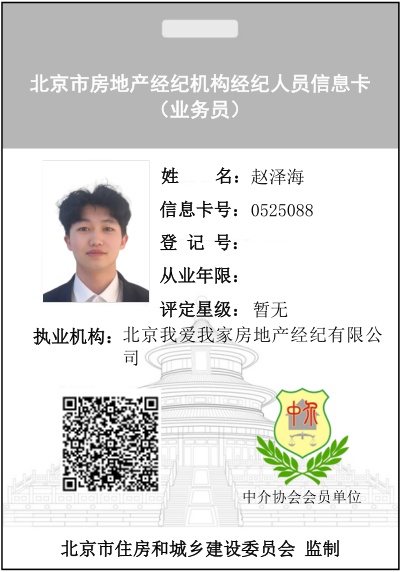 北京市房地产经纪机构经纪人员信息卡
（业务员）

姓　　名：赵泽海
信息卡号：0525088
登 记 号：
从业年限：
评定星级：暂无
执业机构：北京我爱我家房地产经纪有限公司

中介

中介协会会员单位

北京市住房和城乡建设委员会 监制